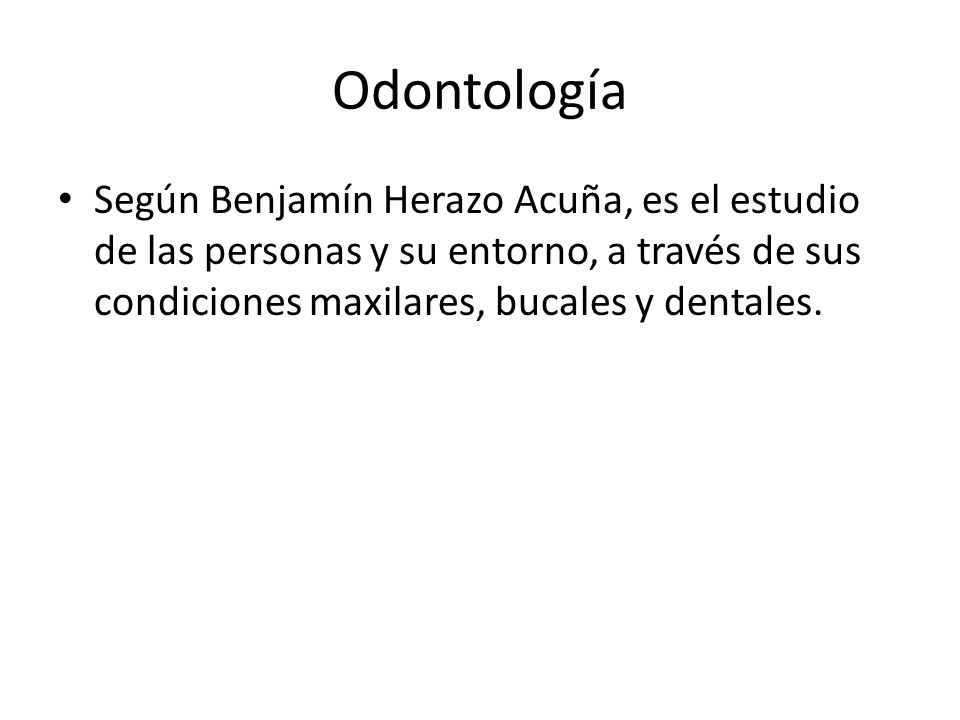 Odontología

• Según Benjamín Herazo Acuña, es el estudio de las personas y su entorno, a través de sus condiciones maxilares, bucales y dentales.